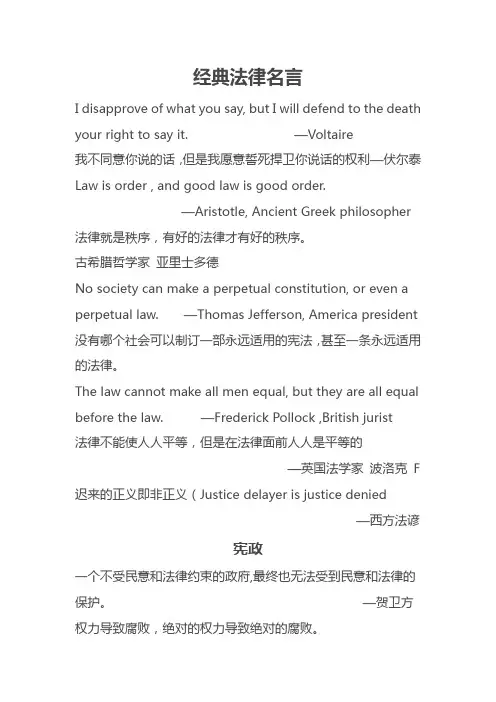 经典法律名言

I disapprove of what you say, but I will defend to the death your right to say it. —Voltaire

我不同意你说的话，但是我愿意誓死捍卫你说话的权利—伏尔泰

Law is order , and good law is good order.

—Aristotle, Ancient Greek philosopher

法律就是秩序，有好的法律才有好的秩序。

古希腊哲学家 亚里士多德

No society can make a perpetual constitution, or even a perpetual law. —Thomas Jefferson, America president

没有哪个社会可以制订一部永远适用的宪法，甚至一条永远适用的法律。

The law cannot make all men equal, but they are all equal before the law. —Frederick Pollock ,British jurist

法律不能使人人平等，但是在法律面前人人是平等的

—英国法学家 波洛克 F

迟来的正义即非正义（Justice delayer is justice denied

—西方法谚

宪政

一个不受民意和法律约束的政府,最终也无法受到民意和法律的保护。 —贺卫方

权力导致腐败，绝对的权力导致绝对的腐败。